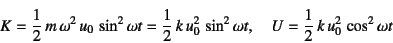 $K = \frac{1}{2} m \omega^2 u_0 \sin^2 \omega t = \frac{1}{2} k u_0^2 \sin^2 \omega t, \quad U = \frac{1}{2} k u_0^2 \cos^2 \omega t$